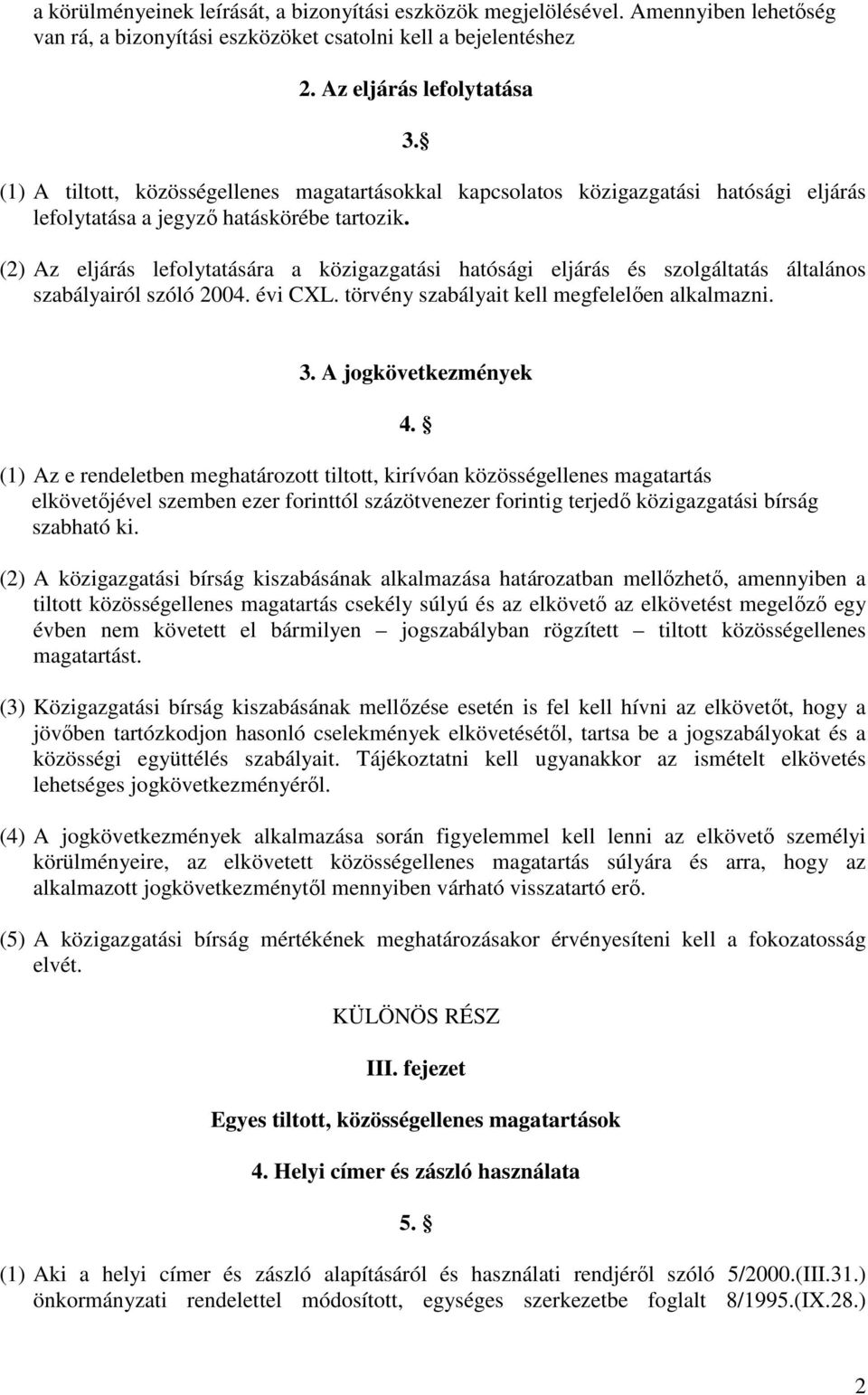 a körülményeinek leírását, a bizonyítási eszközök megjelölésével. Amennyiben lehetőség van rá, a bizonyítási eszközöket csatolni kell a bejelentéshez

2. Az eljárás lefolytatása

3.§

(1) A tiltott, közösségellenes magatartásokkal kapcsolatos közigazgatási hatósági eljárás lefolytatása a jegyző hatáskörébe tartozik.

(2) Az eljárás lefolytatására a közigazgatási hatósági eljárás és szolgáltatás általános szabályairól szóló 2004. évi CXL. törvény szabályait kell megfelelően alkalmazni.

3. A jogkövetkezmények

4. §

(1) Az e rendeletben meghatározott tiltott, kirívóan közösségellenes magatartás elkövetőjével szemben ezer forinttól százötvenezer forintig terjedő közigazgatási bírság szabható ki.

(2) A közigazgatási bírság kiszabásának alkalmazása határozatban mellőzhető, amennyiben a tiltott közösségellenes magatartás csekély súlyú és az elkövető az elkövetést megelőző egy évben nem követett el bármilyen – jogszabályban rögzített – tiltott közösségellenes magatartást.

(3) Közigazgatási bírság kiszabásának mellőzése esetén is fel kell hívni az elkövetőt, hogy a jövőben tartózkodjon hasonló cselekmények elkövetésétől, tartsa be a jogszabályokat és a közösségi együttélés szabályait. Tájékoztatni kell ugyanakkor az ismételt elkövetés lehetséges jogkövetkezményéről.

(4) A jogkövetkezmények alkalmazása során figyelemmel kell lenni az elkövető személyi körülményeire, az elkövetett közösségellenes magatartás súlyára és arra, hogy az alkalmazott jogkövetkezménytől mennyiben várható visszatartó erő.

(5) A közigazgatási bírság mértékének meghatározásakor érvényesíteni kell a fokozatosság elvét.

KÜLÖNÖS RÉSZ

III. fejezet

Egyes tiltott, közösségellenes magatartások

4. Helyi címer és zászló használata

5. §

(1) Aki a helyi címer és zászló alapításáról és használati rendjéről szóló 5/2000.(III.31.) önkormányzati rendelettel módosított, egységes szerkezetbe foglalt 8/1995.(IX.28.)

2